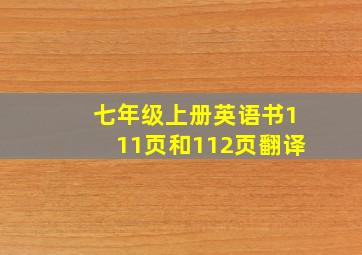 七年级上册英语书111页和112页翻译